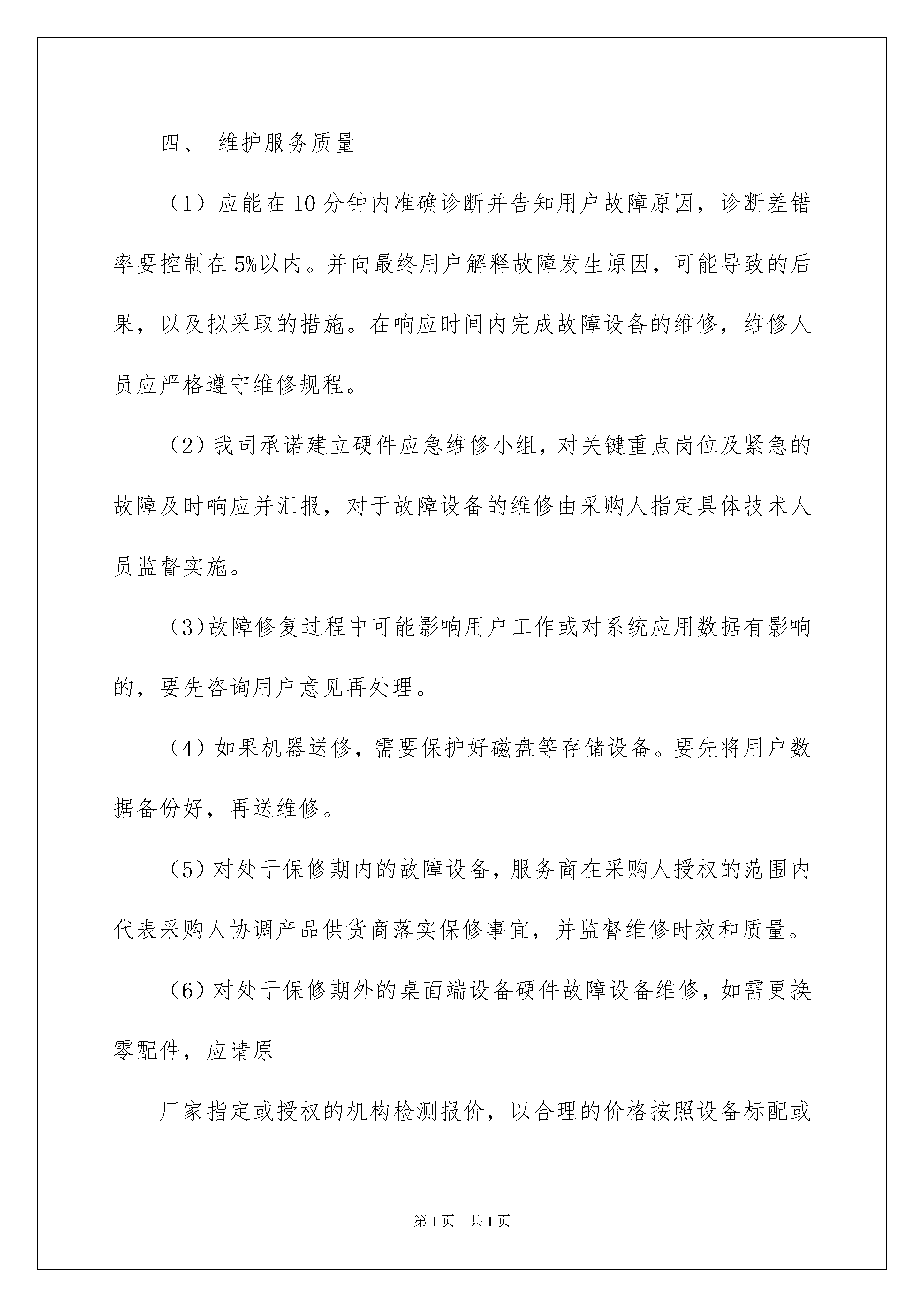 四、 维护服务质量

（1）应能在10分钟内准确诊断并告知用户故障原因，诊断差错率要控制在5%以内。并向最终用户解释故障发生原因，可能导致的后果，以及拟采取的措施。在响应时间内完成故障设备的维修，维修人员应严格遵守维修规程。

（2）我司承诺建立硬件应急维修小组，对关键重点岗位及紧急的故障及时响应并汇报，对于故障设备的维修由采购人指定具体技术人员监督实施。

（3)故障修复过程中可能影响用户工作或对系统应用数据有影响的，要先咨询用户意见再处理。

（4）如果机器送修，需要保护好磁盘等存储设备。要先将用户数据备份好，再送维修。

（5）对处于保修期内的故障设备，服务商在采购人授权的范围内代表采购人协调产品供货商落实保修事宜，并监督维修时效和质量。

（6）对处于保修期外的桌面端设备硬件故障设备维修，如需更换零配件，应请原

厂家指定或授权的机构检测报价，以合理的价格按照设备标配或

第1页 共1页